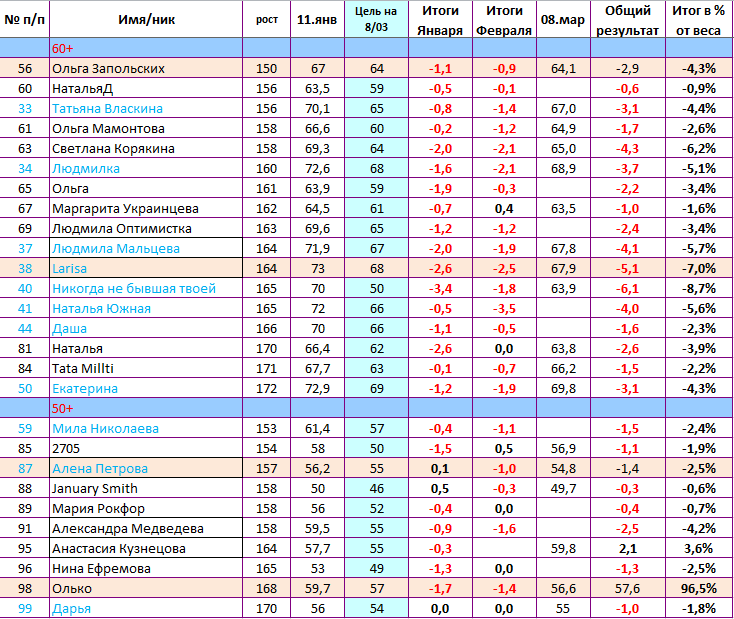 | № п/п | Имя/ник | рост | 11.янв | Цель на 8/03 | Итоги Января | Итоги Февраля | 08.мар | Общий результат | Итог в % от веса |
|---|---|---|---|---|---|---|---|---|---|
| | 60+ | | | | | | | | |
| 56 | Ольга Запольских | 150 | 67 | 64 | -1,1 | -0,9 | 64,1 | -2,9 | -4,3% |
| 60 | НатальяД | 156 | 63,5 | 59 | -0,5 | -0,1 | | -0,6 | -0,9% |
| 33 | Татьяна Власкина | 156 | 70,1 | 65 | -0,8 | -1,4 | 67,0 | -3,1 | -4,4% |
| 61 | Ольга Мамонтова | 158 | 66,6 | 60 | -0,2 | -1,2 | 64,9 | -1,7 | -2,6% |
| 63 | Светлана Корякина | 158 | 69,3 | 64 | -2,0 | -2,1 | 65,0 | -4,3 | -6,2% |
| 34 | Людмилка | 160 | 72,6 | 68 | -1,6 | -2,1 | 68,9 | -3,7 | -5,1% |
| 65 | Ольга | 161 | 63,9 | 59 | -1,9 | -0,3 | | -2,2 | -3,4% |
| 67 | Маргарита Украинцева | 162 | 64,5 | 61 | -0,7 | 0,4 | 63,5 | -1,0 | -1,6% |
| 69 | Людмила Оптимистка | 163 | 69,6 | 65 | -1,2 | -1,2 | | -2,4 | -3,4% |
| 37 | Людмила Мальцева | 164 | 71,9 | 67 | -2,0 | -1,9 | 67,8 | -4,1 | -5,7% |
| 38 | Larisa | 164 | 73 | 68 | -2,6 | -2,5 | 67,9 | -5,1 | -7,0% |
| 40 | Никогда не бывшая твоей | 165 | 70 | 50 | -3,4 | -1,8 | 63,9 | -6,1 | -8,7% |
| 41 | Наталья Южная | 165 | 72 | 66 | -0,5 | -3,5 | | -4,0 | -5,6% |
| 44 | Даша | 166 | 70 | 66 | -1,1 | -0,5 | | -1,6 | -2,3% |
| 81 | Наталья | 170 | 66,4 | 62 | -2,6 | 0,0 | 63,8 | -2,6 | -3,9% |
| 84 | Tata Millti | 171 | 67,7 | 63 | -0,1 | -0,7 | 66,2 | -1,5 | -2,2% |
| 50 | Екатерина | 172 | 72,9 | 69 | -1,2 | -1,9 | 69,8 | -3,1 | -4,3% |
| | 50+ | | | | | | | | |
| 59 | Мила Николаева | 153 | 61,4 | 57 | -0,4 | -1,1 | | -1,5 | -2,4% |
| 85 | 2705 | 154 | 58 | 50 | -1,5 | 0,5 | 56,9 | -1,1 | -1,9% |
| 87 | Алена Петрова | 157 | 56,2 | 55 | 0,1 | -1,0 | 54,8 | -1,4 | -2,5% |
| 88 | January Smith | 158 | 50 | 46 | 0,5 | -0,3 | 49,7 | -0,3 | -0,6% |
| 89 | Мария Рокфор | 158 | 56 | 52 | -0,4 | 0,0 | | -0,4 | -0,7% |
| 91 | Александра Медведева | 158 | 59,5 | 55 | -0,9 | -1,6 | | -2,5 | -4,2% |
| 95 | Анастасия Кузнецова | 164 | 57,7 | 55 | -0,3 | | 59,8 | 2,1 | 3,6% |
| 96 | Нина Ефремова | 165 | 53 | 49 | -1,3 | 0,0 | | -1,3 | -2,5% |
| 98 | Олько | 168 | 59,7 | 57 | -1,7 | -1,4 | 56,6 | 57,6 | 96,5% |
| 99 | Дарья | 170 | 56 | 54 | 0,0 | 0,0 | 55 | -1,0 | -1,8% |